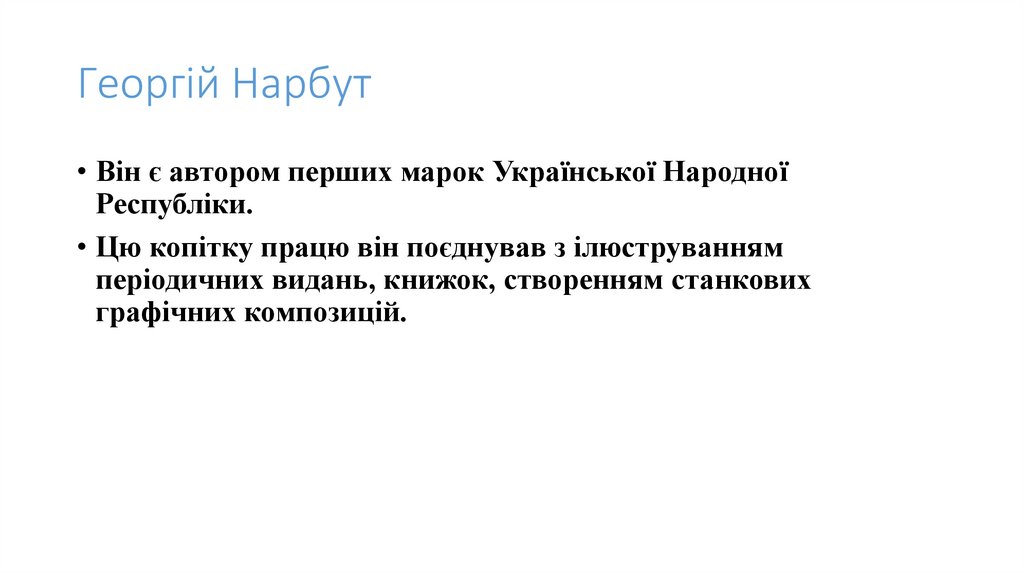 Георгій Нарбут

• Він є автором перших марок Української Народної Республіки.

• Цю копітку працю він поєднував з ілюструванням періодичних видань, книжок, створенням станкових графічних композицій.